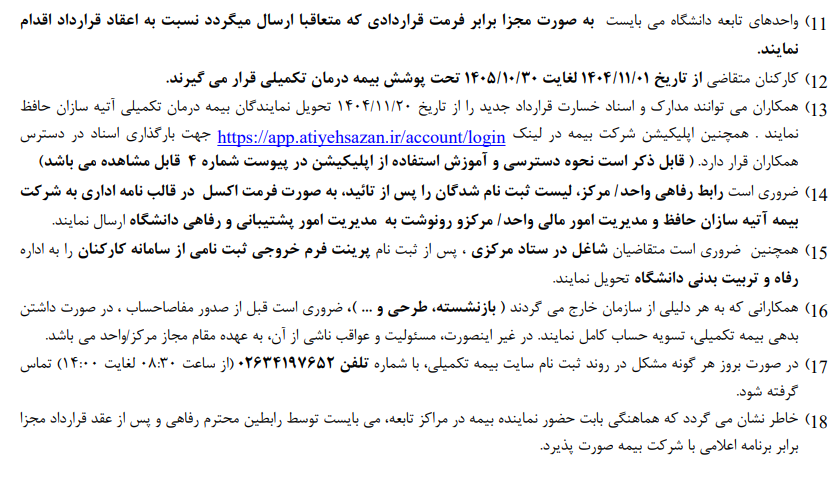 11) واحدهای تابعه دانشگاه می بایست به صورت مجزا برابر فرمت قراردادی که متعاقبا ارسال میگردد نسبت به اعقاد قرارداد اقدام نمایند.

12) کارکنان متقاضی از تاریخ ۱۴۰۴/۱۱/۰۱ لغایت ۱۴۰۵/۱۰/۳۰ تحت پوشش بیمه درمان تکمیلی قرار می گیرند.

13) همکاران می توانند مدارک و اسناد خسارت قرارداد جدید را از تاریخ ۱۴۰۴/۱۱/۲۰ تحویل نمایندگان بیمه درمان تکمیلی آتیه سازان حافظ نمایند . همچنین اپلیکیشن شرکت بیمه در لینک https://app.atiyehsazan.ir/account/login جهت بارگذاری اسناد در دسترس همکاران قرار دارد. ( قابل ذکر است نحوه دسترسی و آموزش استفاده از اپلیکیشن در پیوست شماره ۴ قابل مشاهده می باشد)

14) ضروری است رابط رفاهی واحد/ مرکز، لیست ثبت نام شدگان را پس از تائید، به صورت فرمت اکسل در قالب نامه اداری به شرکت بیمه آتیه سازان حافظ و مدیریت امور مالی واحد/ مرکزو رونوشت به مدیریت امور پشتیبانی و رفاهی دانشگاه ارسال نمایند.

15) همچنین ضروری است متقاضیان شاغل در ستاد مرکزی ، پس از ثبت نام پرینت فرم خروجی ثبت نامی از سامانه کارکنان را به اداره رفاه و تربیت بدنی دانشگاه تحویل نمایند.

16) همکارانی که به هر دلیلی از سازمان خارج می گردند ( بازنشسته، طرحی و ... )، ضروری است قبل از صدور مفاصاحساب ، در صورت داشتن بدهی بیمه تکمیلی، تسویه حساب کامل نمایند. در غیر اینصورت، مسئولیت و عواقب ناشی از آن، به عهده مقام مجاز مرکز/واحد می باشد.

17) در صورت بروز هر گونه مشکل در روند ثبت نام سایت بیمه تکمیلی، با شماره تلفن ۰۲۶۳۴۱۹۷۶۵۲ (از ساعت ۰۸:۳۰ لغایت ۱۴:۰۰) تماس گرفته شود.

18) خاطر نشان می گردد که هماهنگی بابت حضور نماینده بیمه در مراکز تابعه، می بایست توسط رابطین محترم رفاهی و پس از عقد قرارداد مجزا برابر برنامه اعلامی با شرکت بیمه صورت پذیرد.